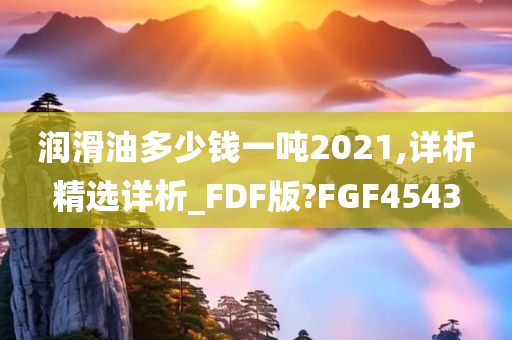 润滑油多少钱一吨2021,详析精选详析_FDF版?FGF4543